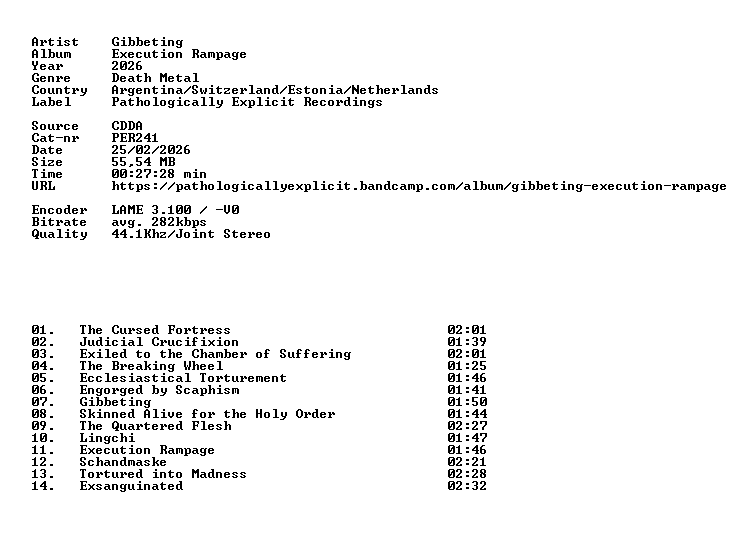 Artist Gibbeting
Album Execution Rampage
Year 2026
Genre Death Metal
Country Argentina/Switzerland/Estonia/Netherlands
Label Pathologically Explicit Recordings

Source CDDA
Cat-nr PER241
Date 25/02/2026
Size 55,54 MB
Time 00:27:28 min
URL https://pathologicallyexplicit.bandcamp.com/album/gibbeting-execution-rampage

Encoder LAME 3.100 / -V0
Bitrate avg. 282kbps
Quality 44.1Khz/Joint Stereo

01. The Cursed Fortress 02:01
02. Judicial Crucifixion 01:39
03. Exiled to the Chamber of Suffering 02:01
04. The Breaking Wheel 01:25
05. Ecclesiastical Torturement 01:46
06. Engorged by Scaphism 01:41
07. Gibbeting 01:50
08. Skinned Alive for the Holy Order 01:44
09. The Quartered Flesh 02:27
10. Lingchi 01:47
11. Execution Rampage 01:46
12. Schandmaske 02:21
13. Tortured into Madness 02:28
14. Exsanguinated 02:32